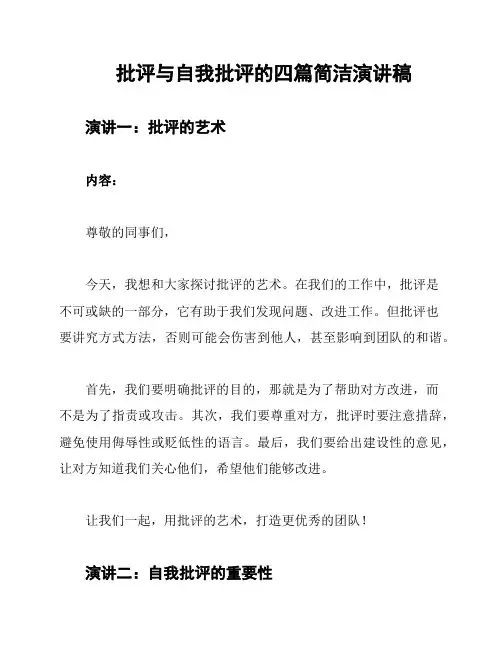 批评与自我批评的四篇简洁演讲稿

演讲一：批评的艺术

内容：

尊敬的同事们，

今天，我想和大家探讨批评的艺术。在我们的工作中，批评是不可或缺的一部分，它有助于我们发现问题、改进工作。但批评也要讲究方式方法，否则可能会伤害到他人，甚至影响到团队的和谐。

首先，我们要明确批评的目的，那就是为了帮助对方改进，而不是为了指责或攻击。其次，我们要尊重对方，批评时要注意措辞，避免使用侮辱性或贬低性的语言。最后，我们要给出建设性的意见，让对方知道我们关心他们，希望他们能够改进。

让我们一起，用批评的艺术，打造更优秀的团队！

演讲二：自我批评的重要性